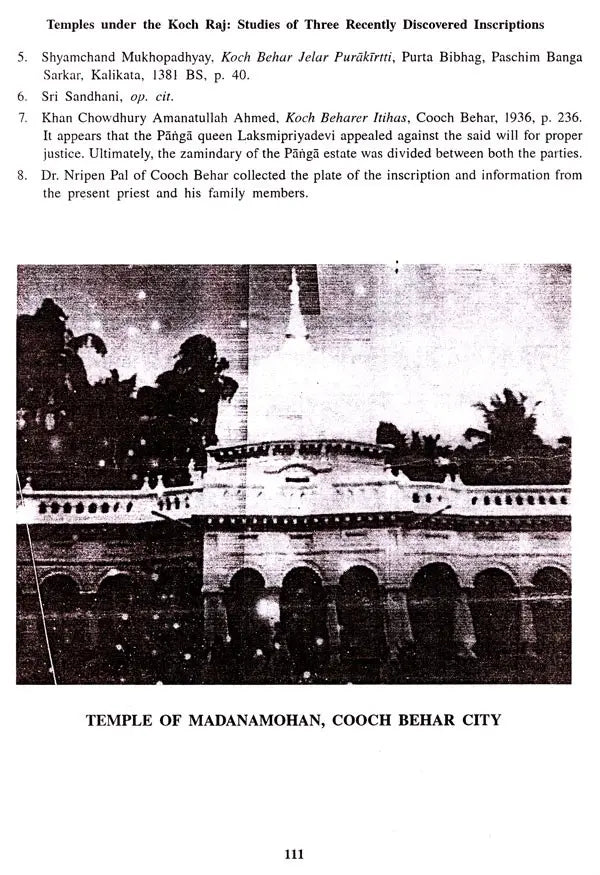 Temples under the Koch Raj: Studies of Three Recently Discovered Inscriptions

5. Shyamchand Mukhopadhyay, Koch Behar Jelar Purākīrtti, Purta Bibhag, Paschim Banga Sarkar, Kalikata, 1381 BS, p. 40.

6. Sri Sandhani, op. cit.

7. Khan Chowdhury Amanatullah Ahmed, Koch Beharer Itihas, Cooch Behar, 1936, p. 236. It appears that the Pāṅgā queen Laksmipriyadevi appealed against the said will for proper justice. Ultimately, the zamindary of the Pāṅgā estate was divided between both the parties.

8. Dr. Nripen Pal of Cooch Behar collected the plate of the inscription and information from the present priest and his family members.

TEMPLE OF MADANAMOHAN, COOCH BEHAR CITY

111